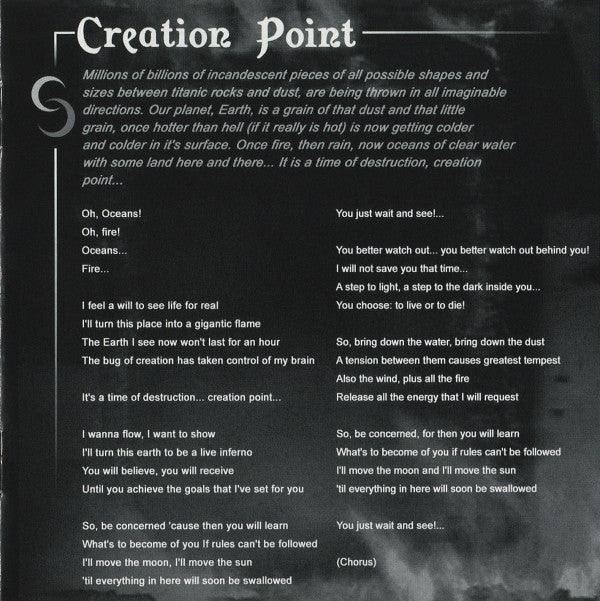 Creation Point

Millions of billions of incandescent pieces of all possible shapes and sizes between titanic rocks and dust, are being thrown in all imaginable directions. Our planet, Earth, is a grain of that dust and that little grain, once hotter than hell (if it really is hot) is now getting colder and colder in it's surface. Once fire, then rain, now oceans of clear water with some land here and there... It is a time of destruction, creation point...

Oh, Oceans!
Oh, fire!
Oceans...
Fire...

I feel a will to see life for real
I'll turn this place into a gigantic flame
The Earth I see now won't last for an hour
The bug of creation has taken control of my brain

It's a time of destruction... creation point...

I wanna flow, I want to show
I'll turn this earth to be a live inferno
You will believe, you will receive
Until you achieve the goals that I've set for you

So, be concerned 'cause then you will learn
What's to become of you If rules can't be followed
I'll move the moon, I'll move the sun
'til everything in here will soon be swallowed

You just wait and see!...

You better watch out... you better watch out behind you!
I will not save you that time...
A step to light, a step to the dark inside you...
You choose: to live or to die!

So, bring down the water, bring down the dust
A tension between them causes greatest tempest
Also the wind, plus all the fire
Release all the energy that I will request

So, be concerned, for then you will learn
What's to become of you if rules can't be followed
I'll move the moon and I'll move the sun
'til everything in here will soon be swallowed

You just wait and see!...

(Chorus)